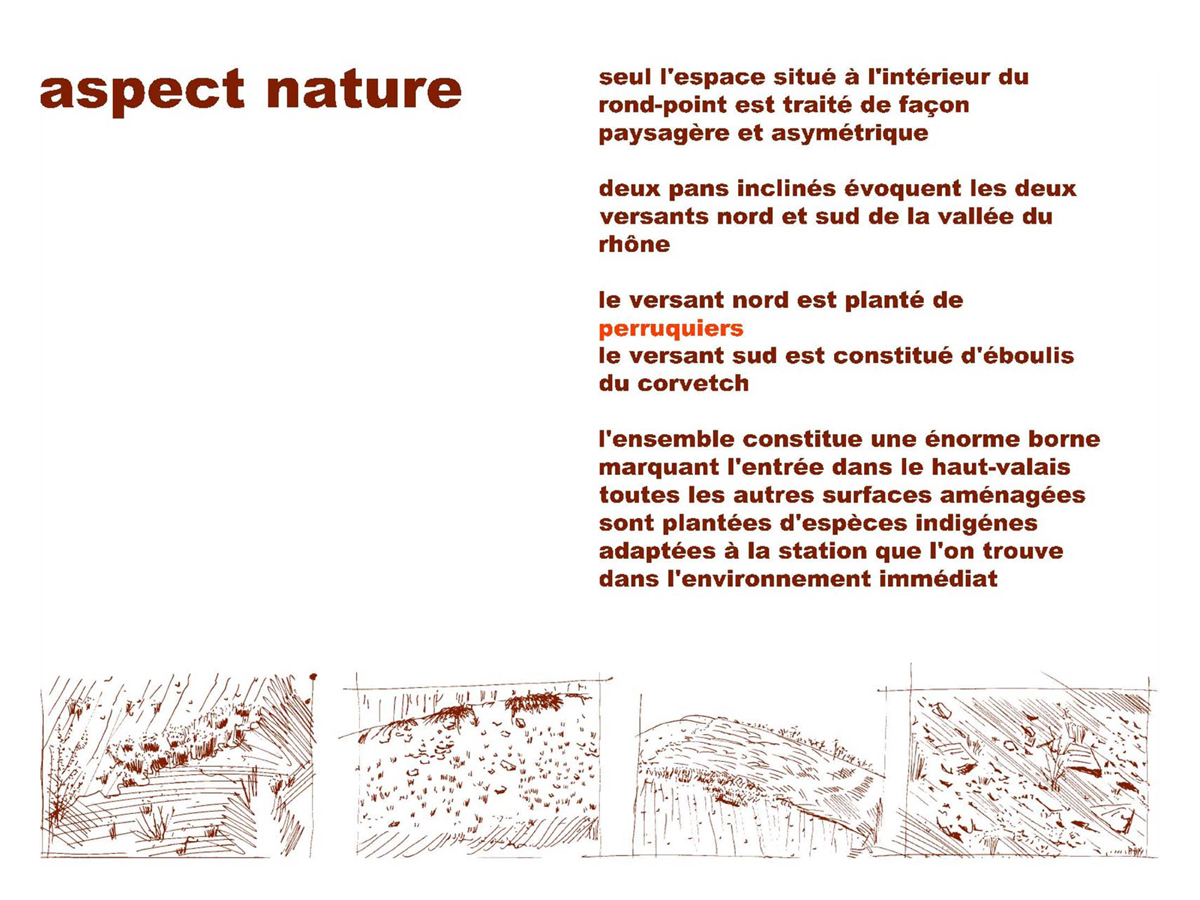 aspect nature

seul l'espace situé à l'intérieur du rond-point est traité de façon paysagère et asymétrique

deux pans inclinés évoquent les deux versants nord et sud de la vallée du rhône

le versant nord est planté de perruquiers
le versant sud est constitué d'éboulis du corvetch

l'ensemble constitue une énorme borne marquant l'entrée dans le haut-valais
toutes les autres surfaces aménagées sont plantées d'espèces indigénes adaptées à la station que l'on trouve dans l'environnement immédiat